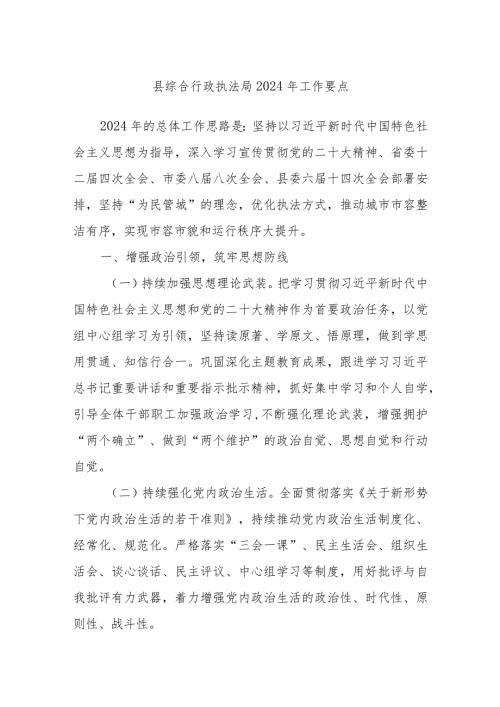 县综合行政执法局2024年工作要点

2024年的总体工作思路是：坚持以习近平新时代中国特色社会主义思想为指导，深入学习宣传贯彻党的二十大精神、省委十二届四次全会、市委八届八次全会、县委六届十四次全会部署安排，坚持“为民管城”的理念，优化执法方式，推动城市市容整洁有序，实现市容市貌和运行秩序大提升。

一、增强政治引领，筑牢思想防线

（一）持续加强思想理论武装。把学习贯彻习近平新时代中国特色社会主义思想和党的二十大精神作为首要政治任务，以党组中心组学习为引领，坚持读原著、学原文、悟原理，做到学思用贯通、知信行合一。巩固深化主题教育成果，跟进学习习近平总书记重要讲话和重要指示批示精神，抓好集中学习和个人自学，引导全体干部职工加强政治学习，不断强化理论武装，增强拥护“两个确立”、做到“两个维护”的政治自觉、思想自觉和行动自觉。

（二）持续强化党内政治生活。全面贯彻落实《关于新形势下党内政治生活的若干准则》，持续推动党内政治生活制度化、经常化、规范化。严格落实“三会一课”、民主生活会、组织生活会、谈心谈话、民主评议、中心组学习等制度，用好批评与自我批评有力武器，着力增强党内政治生活的政治性、时代性、原则性、战斗性。